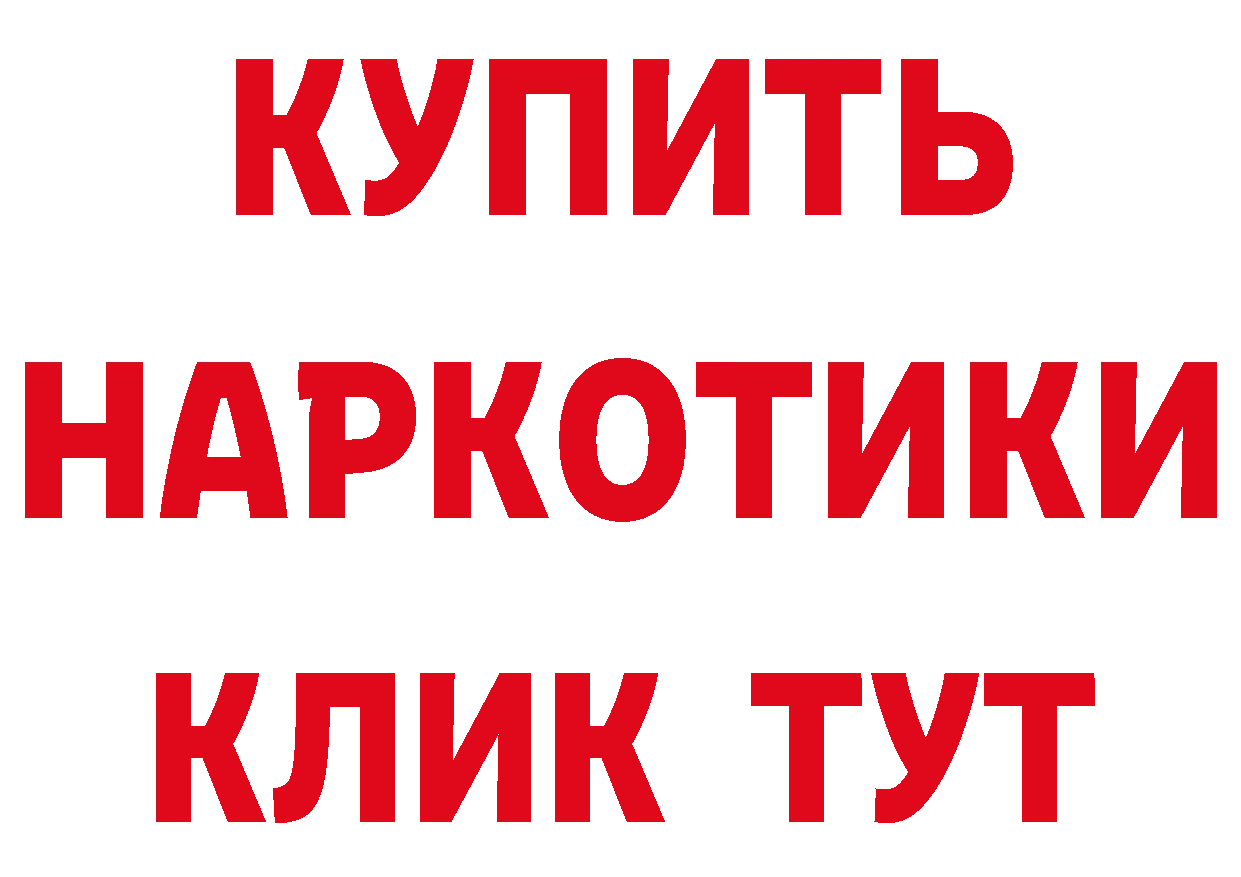 КУПИТЬ

НАРКОТИКИ

КЛИК ТУТ